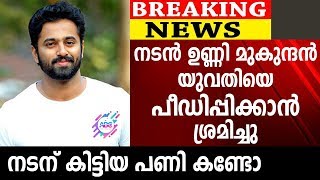 BREAKING NEWS

നടൻ ഉണ്ണി മുകുന്ദൻ യുവതിയെ പീഡിപ്പിക്കാൻ ശ്രമിച്ചു

നടന് കിട്ടിയ പണി കണ്ടോ